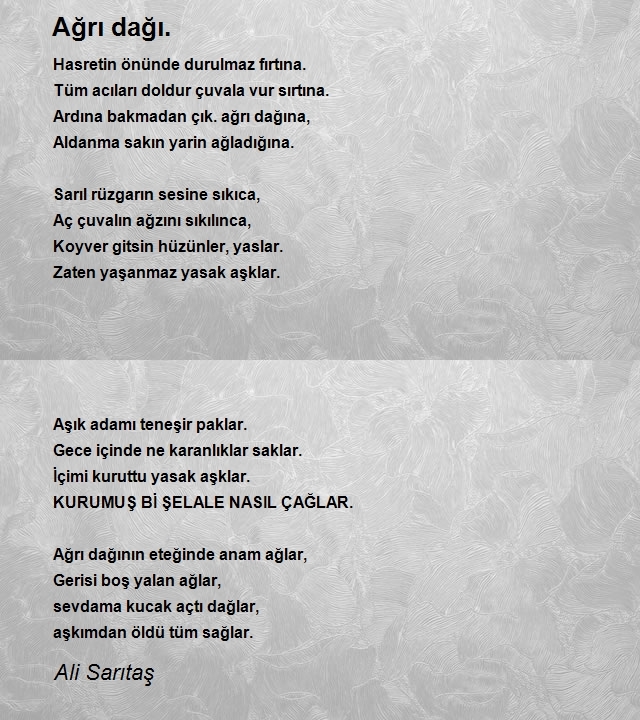 Ağrı dağı.

Hasretin önünde durulmaz fırtına.
Tüm acıları doldur çuvala vur sırtına.
Ardına bakmadan çık. ağrı dağına,
Aldanma sakın yarin ağladığına.

Sarıl rüzgarın sesine sıkıca,
Aç çuvalın ağzını sıkılınca,
Koyver gitsin hüzünler, yaslar.
Zaten yaşanmaz yasak aşklar.

Aşık adamı teneşir paklar.
Gece içinde ne karanlıklar saklar.
İçimi kuruttu yasak aşklar.
KURUMUŞ Bİ ŞELALE NASIL ÇAĞLAR.

Ağrı dağının eteğinde anam ağlar,
Gerisi boş yalan ağlar,
sevdama kucak açtı dağlar,
aşkımdan öldü tüm sağlar.

Ali Sarıtaş